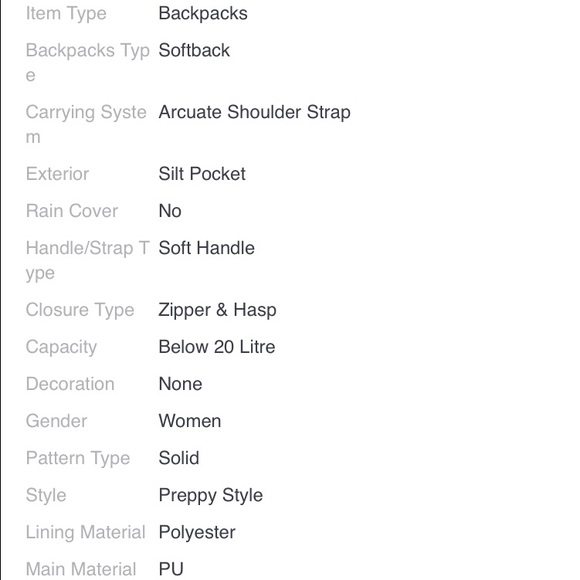 | | |
|---|---|
| Item Type | Backpacks |
| Backpacks Type | Softback |
| Carrying System | Arcuate Shoulder Strap |
| Exterior | Silt Pocket |
| Rain Cover | No |
| Handle/Strap Type | Soft Handle |
| Closure Type | Zipper & Hasp |
| Capacity | Below 20 Litre |
| Decoration | None |
| Gender | Women |
| Pattern Type | Solid |
| Style | Preppy Style |
| Lining Material | Polyester |
| Main Material | PU |